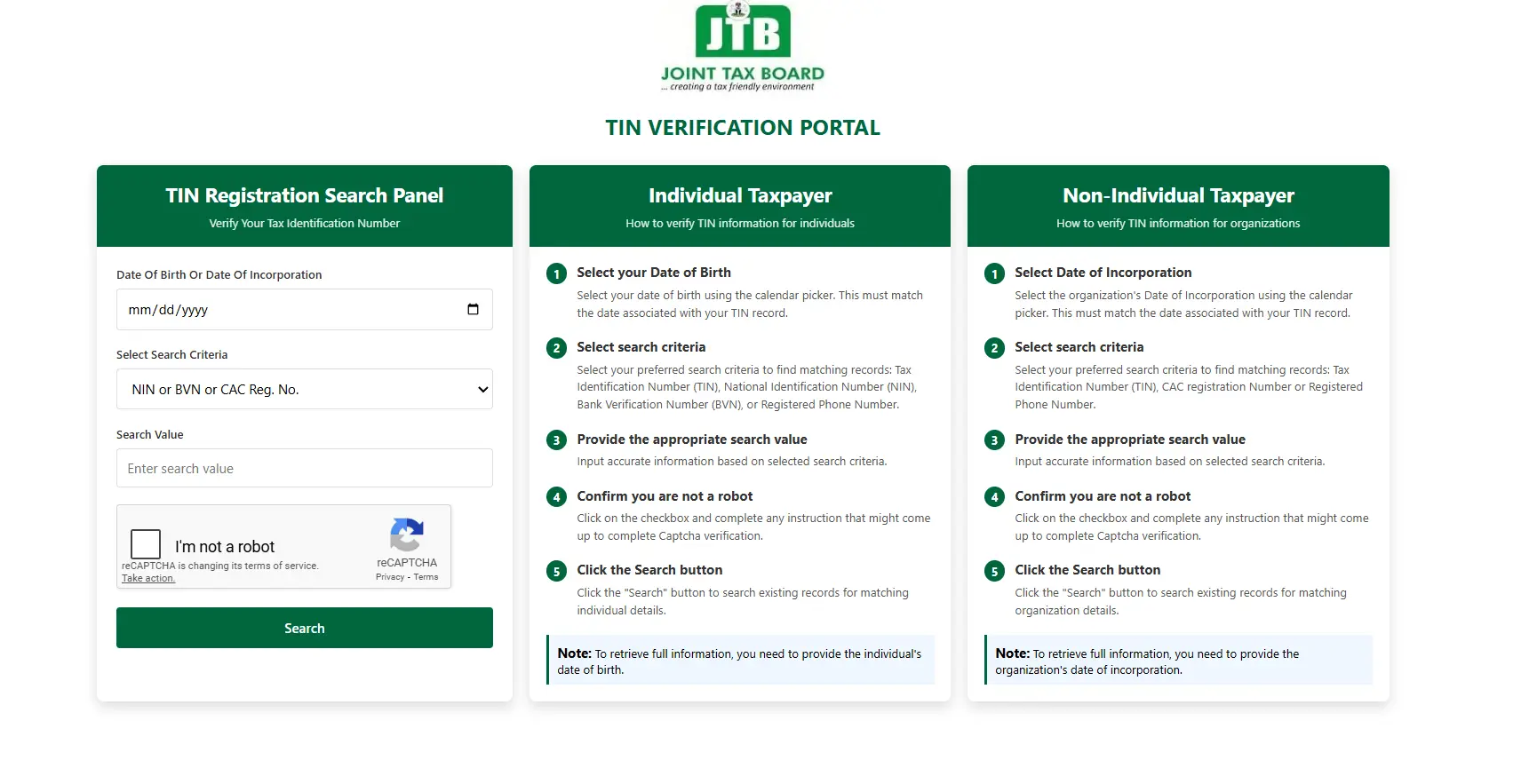 JTB
JOINT TAX BOARD
... creating a tax friendly environment

TIN VERIFICATION PORTAL

TIN Registration Search Panel
Verify Your Tax Identification Number

Date Of Birth Or Date Of Incorporation
mm/dd/yyyy

Select Search Criteria
NIN or BVN or CAC Reg. No.

Search Value
Enter search value

I'm not a robot
reCAPTCHA is changing its terms of service. Take action.
reCAPTCHA
Privacy - Terms

Search

Individual Taxpayer
How to verify TIN information for individuals

1 Select your Date of Birth
Select your date of birth using the calendar picker. This must match the date associated with your TIN record.

2 Select search criteria
Select your preferred search criteria to find matching records: Tax Identification Number (TIN), National Identification Number (NIN), Bank Verification Number (BVN), or Registered Phone Number.

3 Provide the appropriate search value
Input accurate information based on selected search criteria.

4 Confirm you are not a robot
Click on the checkbox and complete any instruction that might come up to complete Captcha verification.

5 Click the Search button
Click the "Search" button to search existing records for matching individual details.

Note: To retrieve full information, you need to provide the individual's date of birth.

Non-Individual Taxpayer
How to verify TIN information for organizations

1 Select Date of Incorporation
Select the organization's Date of Incorporation using the calendar picker. This must match the date associated with your TIN record.

2 Select search criteria
Select your preferred search criteria to find matching records: Tax Identification Number (TIN), CAC registration Number or Registered Phone Number.

3 Provide the appropriate search value
Input accurate information based on selected search criteria.

4 Confirm you are not a robot
Click on the checkbox and complete any instruction that might come up to complete Captcha verification.

5 Click the Search button
Click the "Search" button to search existing records for matching organization details.

Note: To retrieve full information, you need to provide the organization's date of incorporation.